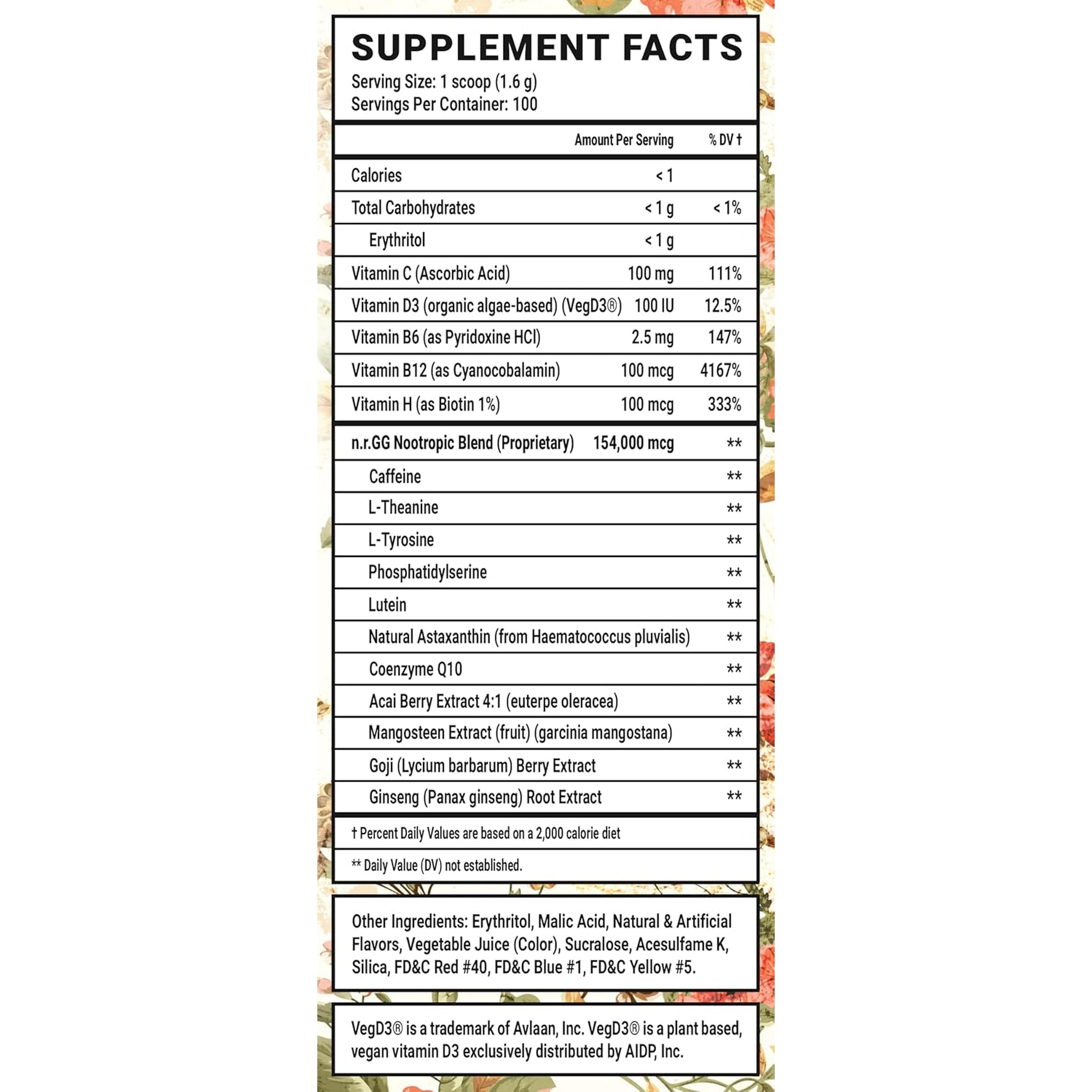 SUPPLEMENT FACTS
Serving Size: 1 scoop (1.6 g)
Servings Per Container: 100

| | Amount Per Serving | % DV † |
|---|---|---|
| Calories | < 1 | |
| Total Carbohydrates | < 1 g | < 1% |
| Erythritol | < 1 g | |
| Vitamin C (Ascorbic Acid) | 100 mg | 111% |
| Vitamin D3 (organic algae-based) (VegD3®) | 100 IU | 12.5% |
| Vitamin B6 (as Pyridoxine HCl) | 2.5 mg | 147% |
| Vitamin B12 (as Cyanocobalamin) | 100 mcg | 4167% |
| Vitamin H (as Biotin 1%) | 100 mcg | 333% |
| n.r.GG Nootropic Blend (Proprietary) | 154,000 mcg | ** |
| Caffeine | | ** |
| L-Theanine | | ** |
| L-Tyrosine | | ** |
| Phosphatidylserine | | ** |
| Lutein | | ** |
| Natural Astaxanthin (from Haematococcus pluvialis) | | ** |
| Coenzyme Q10 | | ** |
| Acai Berry Extract 4:1 (euterpe oleracea) | | ** |
| Mangosteen Extract (fruit) (garcinia mangostana) | | ** |
| Goji (Lycium barbarum) Berry Extract | | ** |
| Ginseng (Panax ginseng) Root Extract | | ** |

† Percent Daily Values are based on a 2,000 calorie diet

** Daily Value (DV) not established.

Other Ingredients: Erythritol, Malic Acid, Natural & Artificial Flavors, Vegetable Juice (Color), Sucralose, Acesulfame K, Silica, FD&C Red #40, FD&C Blue #1, FD&C Yellow #5.

VegD3® is a trademark of Avlaan, Inc. VegD3® is a plant based, vegan vitamin D3 exclusively distributed by AIDP, Inc.